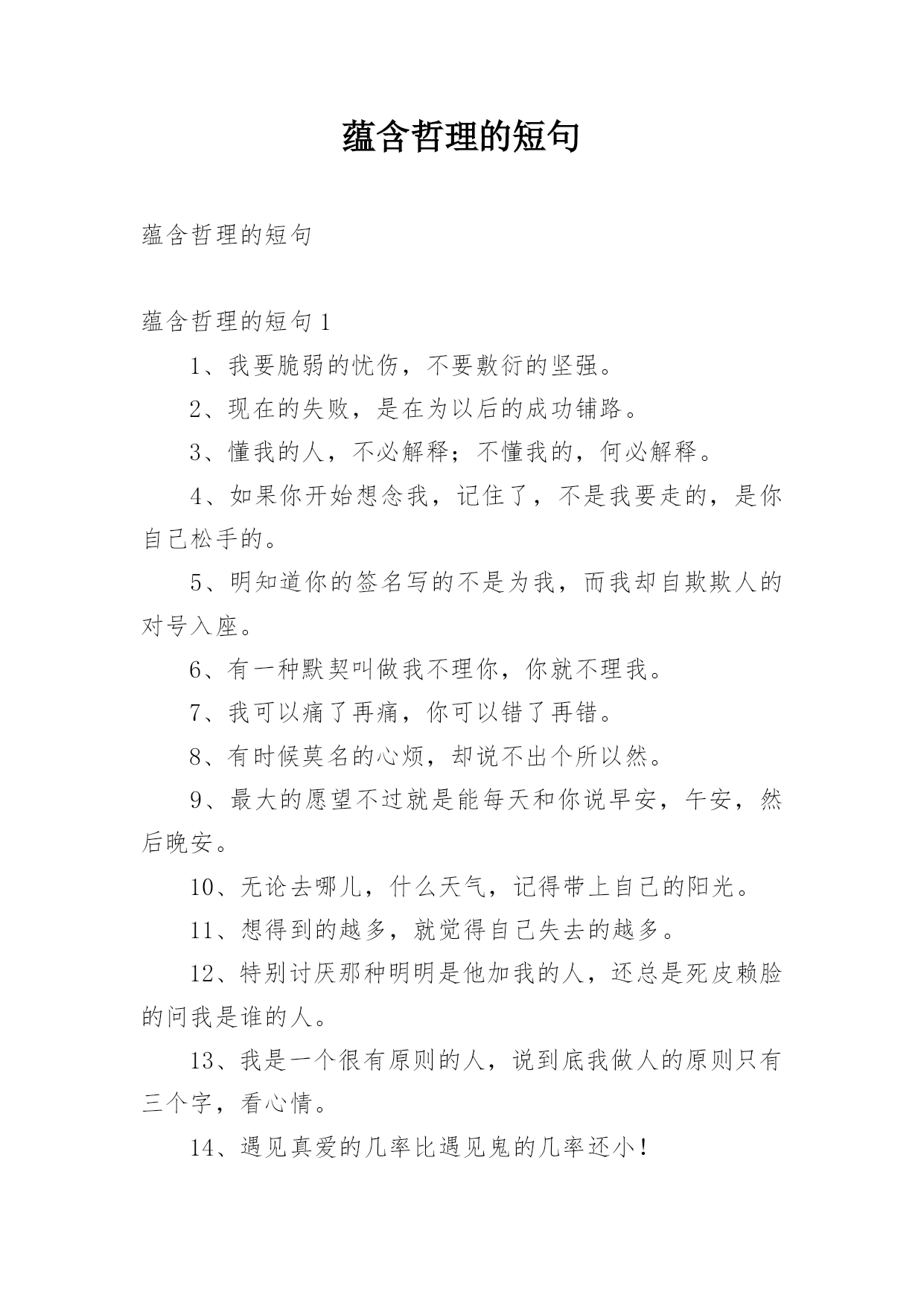 蕴含哲理的短句

蕴含哲理的短句

蕴含哲理的短句1

1、我要脆弱的忧伤，不要敷衍的坚强。

2、现在的失败，是在为以后的成功铺路。

3、懂我的人，不必解释；不懂我的，何必解释。

4、如果你开始想念我，记住了，不是我要走的，是你自己松手的。

5、明知道你的签名写的不是为我，而我却自欺欺人的对号入座。

6、有一种默契叫做我不理你，你就不理我。

7、我可以痛了再痛，你可以错了再错。

8、有时候莫名的心烦，却说不出个所以然。

9、最大的愿望不过就是能每天和你说早安，午安，然后晚安。

10、无论去哪儿，什么天气，记得带上自己的阳光。

11、想得到的越多，就觉得自己失去的越多。

12、特别讨厌那种明明是他加我的人，还总是死皮赖脸的问我是谁的人。

13、我是一个很有原则的人，说到底我做人的原则只有三个字，看心情。

14、遇见真爱的几率比遇见鬼的几率还小！